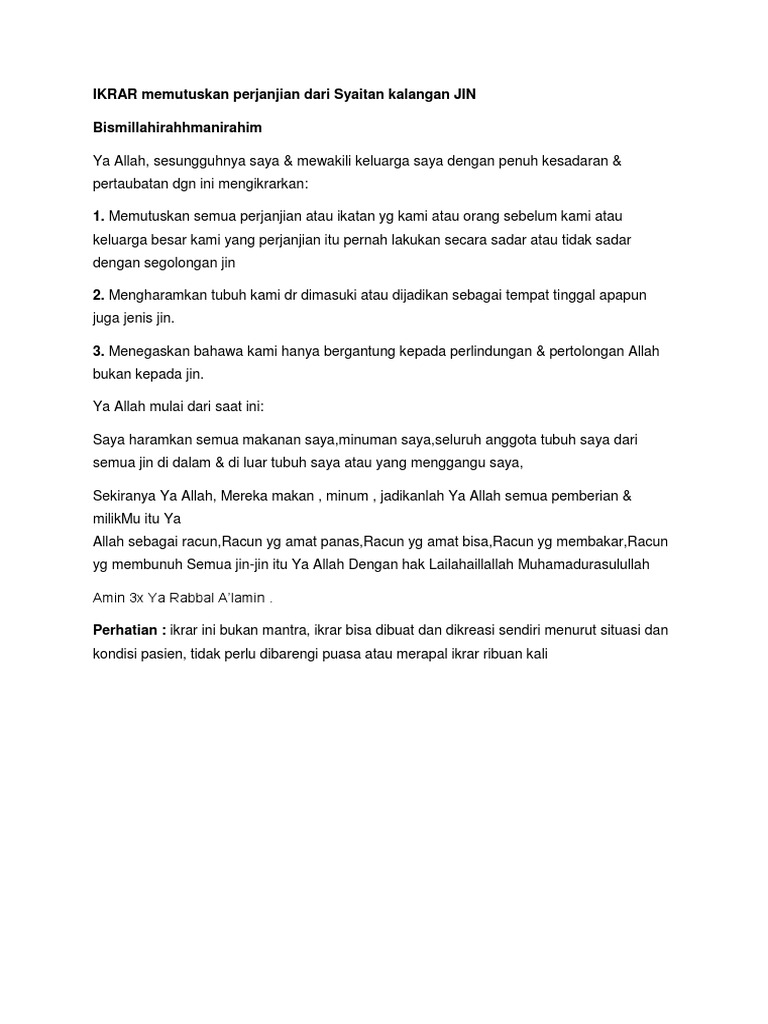 IKRAR memutuskan perjanjian dari Syaitan kalangan JIN

Bismillahirahhmanirahim

Ya Allah, sesungguhnya saya & mewakili keluarga saya dengan penuh kesadaran & pertaubatan dgn ini mengikrarkan:

1. Memutuskan semua perjanjian atau ikatan yg kami atau orang sebelum kami atau keluarga besar kami yang perjanjian itu pernah lakukan secara sadar atau tidak sadar dengan segolongan jin

2. Mengharamkan tubuh kami dr dimasuki atau dijadikan sebagai tempat tinggal apapun juga jenis jin.

3. Menegaskan bahawa kami hanya bergantung kepada perlindungan & pertolongan Allah bukan kepada jin.

Ya Allah mulai dari saat ini:

Saya haramkan semua makanan saya,minuman saya,seluruh anggota tubuh saya dari semua jin di dalam & di luar tubuh saya atau yang menggangu saya,

Sekiranya Ya Allah, Mereka makan , minum , jadikanlah Ya Allah semua pemberian & milikMu itu Ya
Allah sebagai racun,Racun yg amat panas,Racun yg amat bisa,Racun yg membakar,Racun yg membunuh Semua jin-jin itu Ya Allah Dengan hak Lailahaillallah Muhamadurasulullah

Amin 3x Ya Rabbal A'lamin .

Perhatian : ikrar ini bukan mantra, ikrar bisa dibuat dan dikreasi sendiri menurut situasi dan kondisi pasien, tidak perlu dibarengi puasa atau merapal ikrar ribuan kali